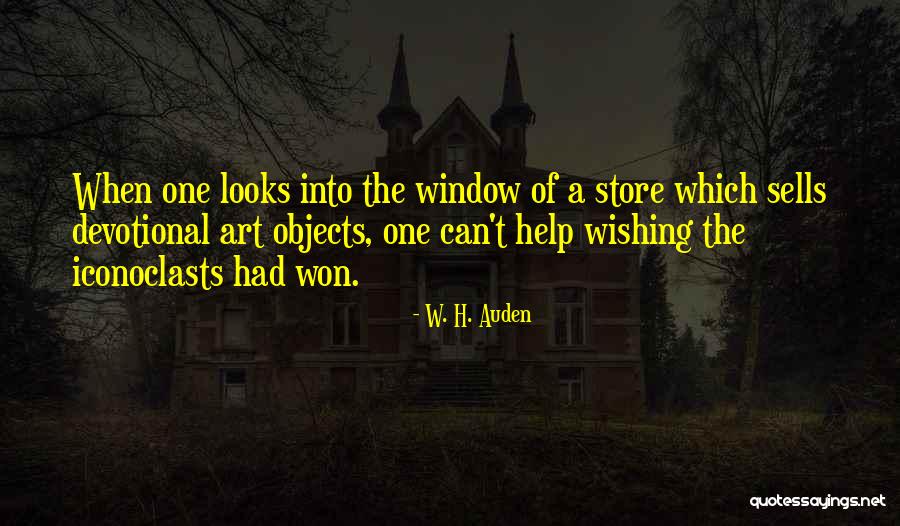 When one looks into the window of a store which sells devotional art objects, one can't help wishing the iconoclasts had won.

- W. H. Auden

quotessayings.net